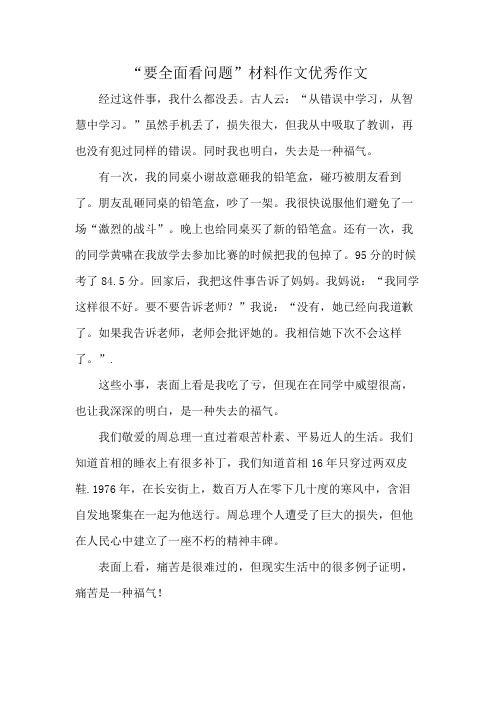 “要全面看问题”材料作文优秀作文

经过这件事，我什么都没丢。古人云：“从错误中学习，从智慧中学习。”虽然手机丢了，损失很大，但我从中吸取了教训，再也没有犯过同样的错误。同时我也明白，失去是一种福气。

有一次，我的同桌小谢故意砸我的铅笔盒，碰巧被朋友看到了。朋友乱砸同桌的铅笔盒，吵了一架。我很快说服他们避免了一场“激烈的战斗”。晚上也给同桌买了新的铅笔盒。还有一次，我的同学黄啸在我放学去参加比赛的时候把我的包掉了。95分的时候考了84.5分。回家后，我把这件事告诉了妈妈。我妈说：“我同学这样很不好。要不要告诉老师？”我说：“没有，她已经向我道歉了。如果我告诉老师，老师会批评她的。我相信她下次不会这样了。”.

这些小事，表面上看是我吃了亏，但现在在同学中威望很高，也让我深深的明白，是一种失去的福气。

我们敬爱的周总理一直过着艰苦朴素、平易近人的生活。我们知道首相的睡衣上有很多补丁，我们知道首相16年只穿过两双皮鞋.1976年，在长安街上，数百万人在零下几十度的寒风中，含泪自发地聚集在一起为他送行。周总理个人遭受了巨大的损失，但他在人民心中建立了一座不朽的精神丰碑。

表面上看，痛苦是很难过的，但现实生活中的很多例子证明，痛苦是一种福气！